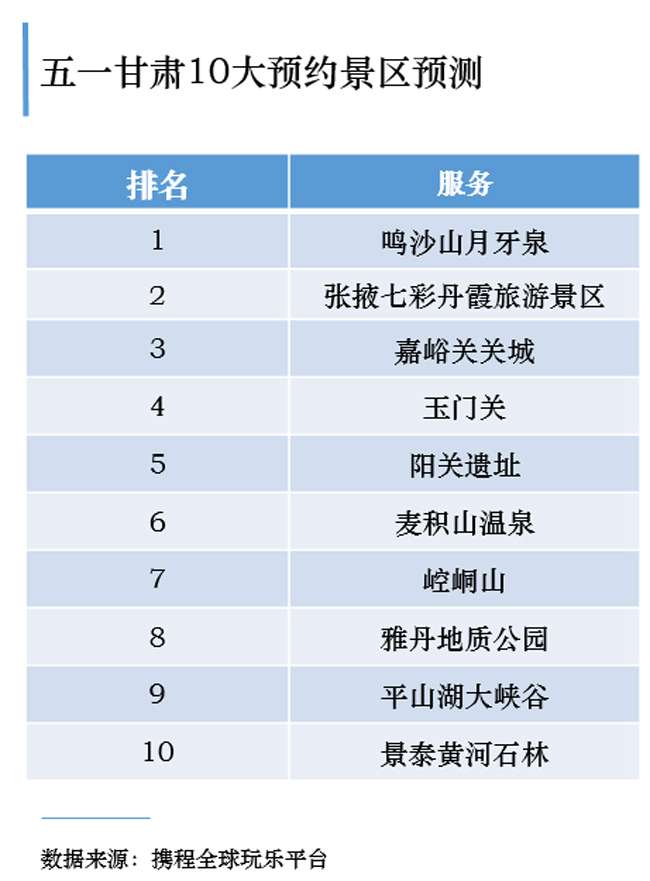 五一甘肃10大预约景区预测

| 排名 | 服务 |
|---|---|
| 1 | 鸣沙山月牙泉 |
| 2 | 张掖七彩丹霞旅游景区 |
| 3 | 嘉峪关关城 |
| 4 | 玉门关 |
| 5 | 阳关遗址 |
| 6 | 麦积山温泉 |
| 7 | 崆峒山 |
| 8 | 雅丹地质公园 |
| 9 | 平山湖大峡谷 |
| 10 | 景泰黄河石林 |

数据来源：携程全球玩乐平台